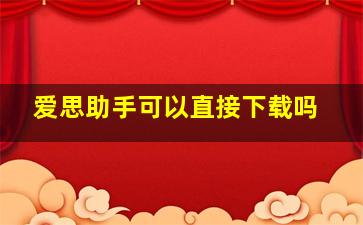 爱思助手可以直接下载吗